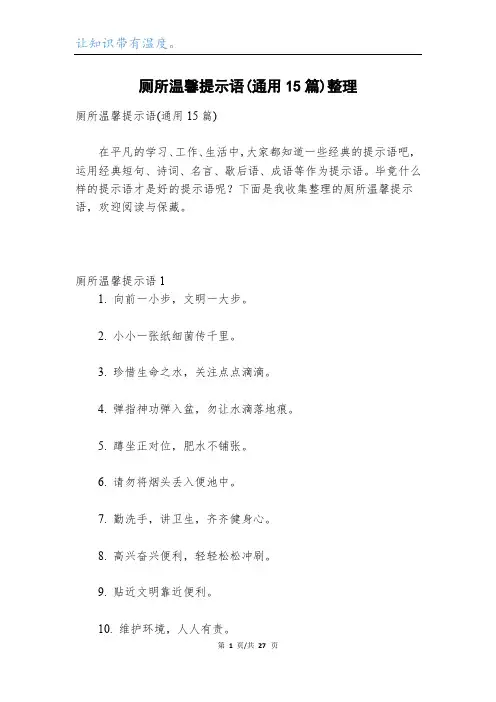 让知识带有温度。

厕所温馨提示语(通用 15 篇)整理

厕所温馨提示语(通用 15 篇)

在平凡的学习、工作、生活中，大家都知道一些经典的提示语吧，运用经典短句、诗词、名言、歇后语、成语等作为提示语。毕竟什么样的提示语才是好的提示语呢？下面是我收集整理的厕所温馨提示语，欢迎阅读与保藏。

厕所温馨提示语 1

1. 向前一小步，文明一大步。

2. 小小一张纸细菌传千里。

3. 珍惜生命之水，关注点点滴滴。

4. 弹指神功弹入盆，勿让水滴落地痕。

5. 蹲坐正对位，肥水不铺张。

6. 请勿将烟头丢入便池中。

7. 勤洗手，讲卫生，齐齐健身心。

8. 高兴奋兴便利，轻轻松松冲刷。

9. 贴近文明靠近便利。

10. 维护环境，人人有责。

第 1 页/共 27 页